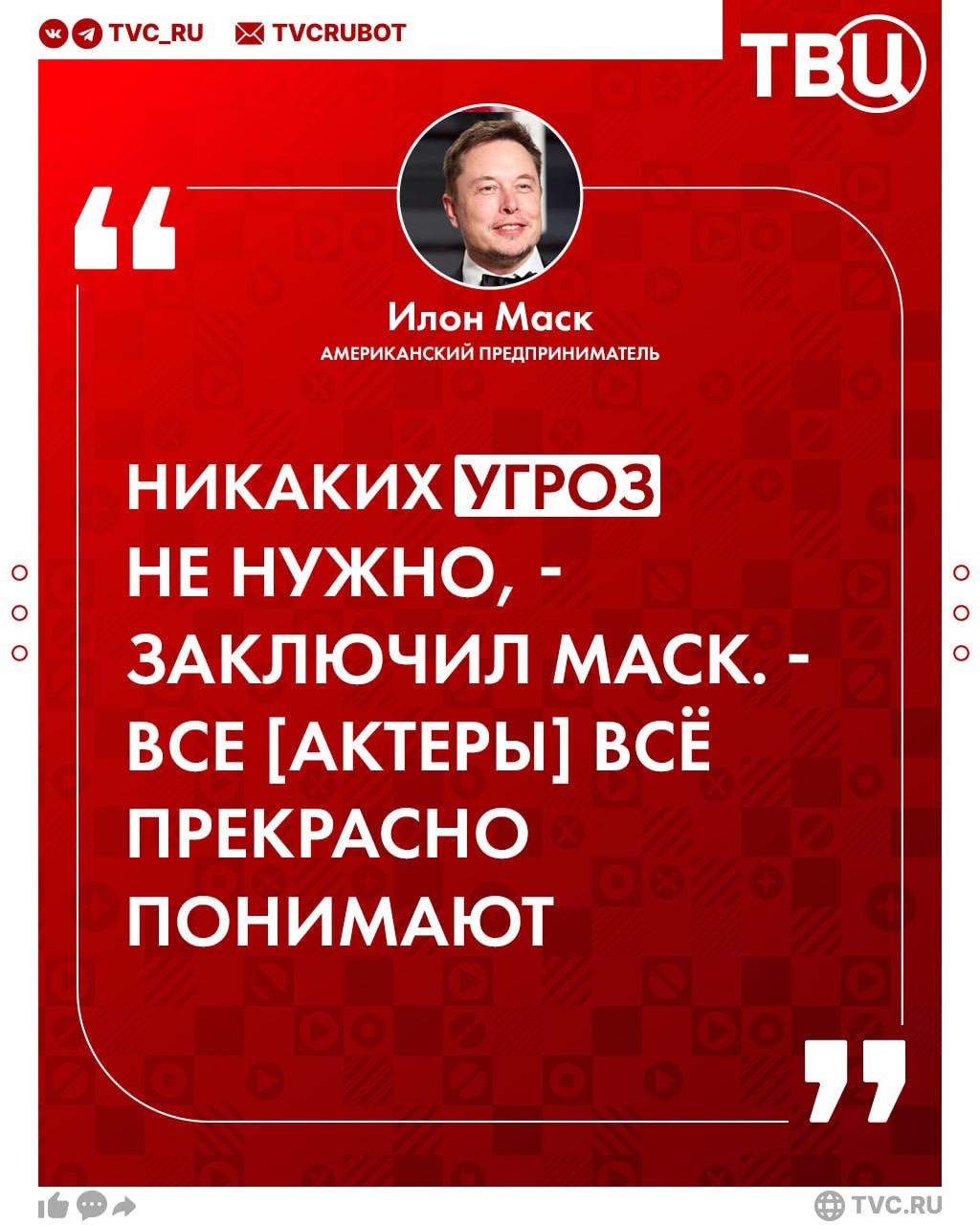 TVC_RU TVCRUBOT

ТВЦ

Илон Маск
АМЕРИКАНСКИЙ ПРЕДПРИНИМАТЕЛЬ

НИКАКИХ УГРОЗ НЕ НУЖНО, - ЗАКЛЮЧИЛ МАСК. - ВСЕ [АКТЕРЫ] ВСЁ ПРЕКРАСНО ПОНИМАЮТ

TVC.RU